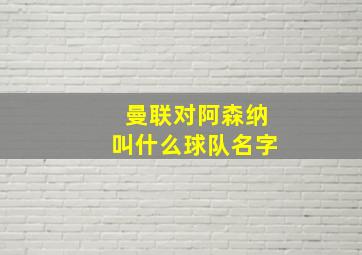 曼联对阿森纳
叫什么球队名字